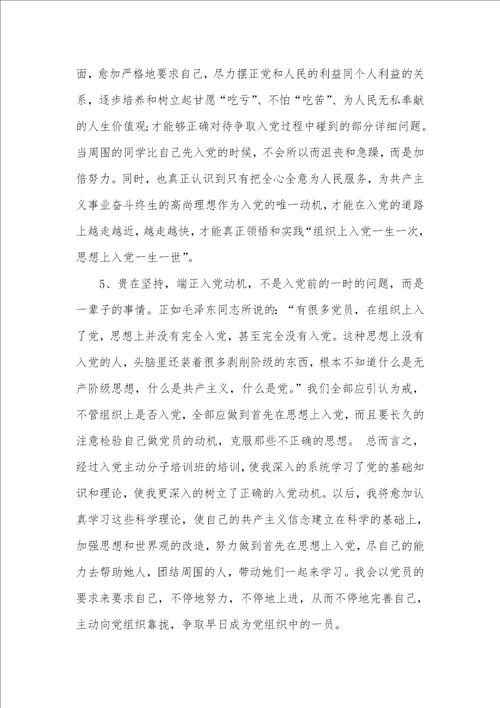 面，愈加严格地要求自己，尽力摆正党和人民的利益同个人利益的关系，逐步培养和树立起甘愿“吃亏”、不怕“吃苦”、为人民无私奉献的人生价值观;才能够正确对待争取入党过程中碰到的部分详细问题。当周围的同学比自己先入党的时候，不会所以而沮丧和急躁，而是加倍努力。同时，也真正认识到只有把全心全意为人民服务，为共产主义事业奋斗终生的高尚理想作为入党的唯一动机，才能在入党的道路上越走越近，越走越快，才能真正领悟和实践“组织上入党一生一次，思想上入党一生一世”。

5、贵在坚持，端正入党动机，不是入党前的一时的问题，而是一辈子的事情。正如毛泽东同志所说的：“有很多党员，在组织上入了党，思想上并没有完全入党，甚至完全没有入党。这种思想上没有入党的人，头脑里还装着很多剥削阶级的东西，根本不知道什么是无产阶级思想，什么是共产主义，什么是党。”我们全部应引认为戒，不管组织上是否入党，全部应做到首先在思想上入党，而且要长久的注意检验自己做党员的动机，克服那些不正确的思想。 总而言之，经过入党主动分子培训班的培训，使我深入的系统学习了党的基础知识和理论，使我更深入的树立了正确的入党动机。以后，我将愈加认真学习这些科学理论，使自己的共产主义信念建立在科学的基础上，加强思想和世界观的改造，努力做到首先在思想上入党，尽自己的能力去帮助她人，团结周围的人，带动她们一起来学习。我会以党员的要求来要求自己，不停地努力，不停地上进，从而不停地完善自己，主动向党组织靠拢，争取早日成为党组织中的一员。